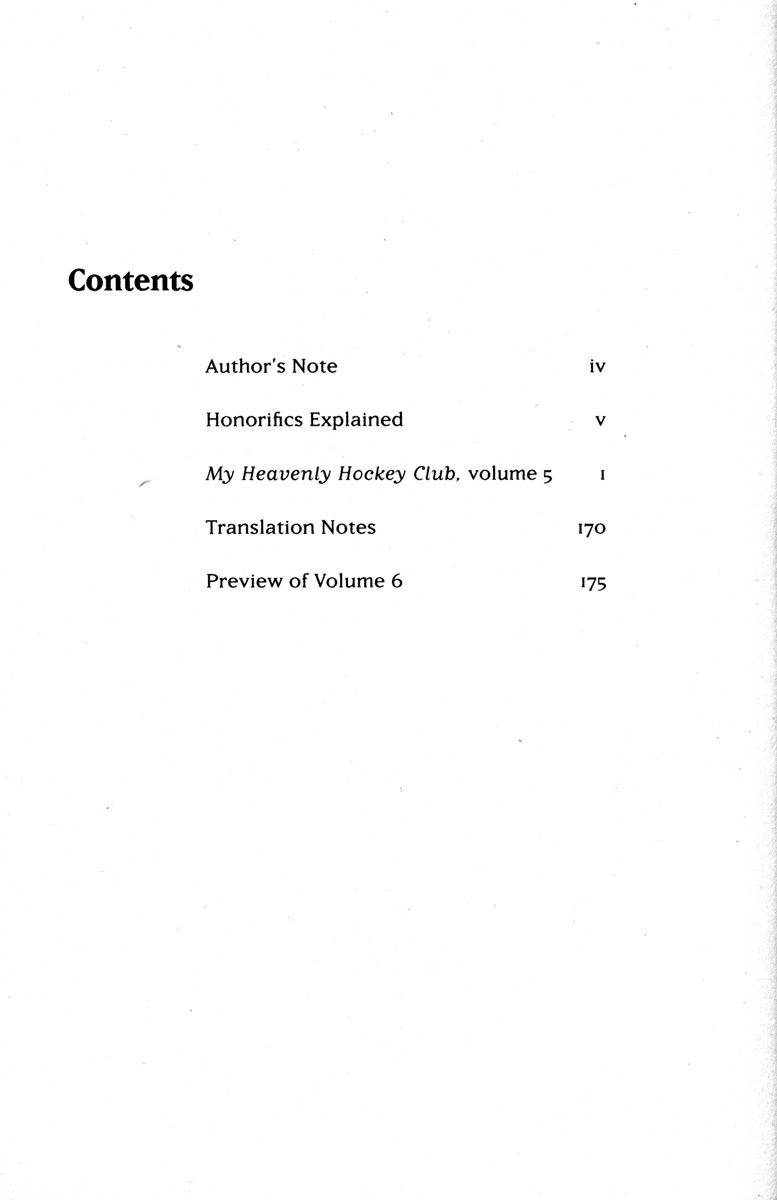 Contents

Author's Note iv

Honorifics Explained v

My Heavenly Hockey Club, volume 5 1

Translation Notes 170

Preview of Volume 6 175